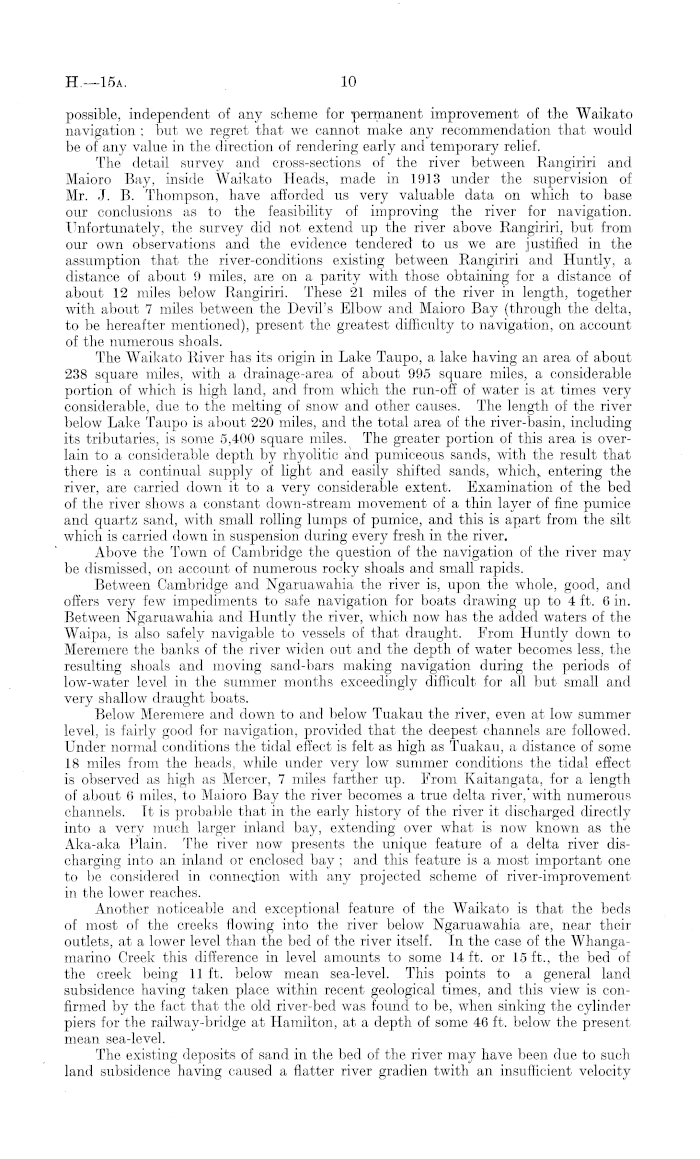 H.—15A. 10

possible, independent of any scheme for permanent improvement of the Waikato navigation; but we regret that we cannot make any recommendation that would be of any value in the direction of rendering early and temporary relief.

The detail survey and cross-sections of the river between Rangiriri and Maioro Bay, inside Waikato Heads, made in 1913 under the supervision of Mr. J. B. Thompson, have afforded us very valuable data on which to base our conclusions as to the feasibility of improving the river for navigation. Unfortunately, the survey did not extend up the river above Rangiriri, but from our own observations and the evidence tendered to us we are justified in the assumption that the river-conditions existing between Rangiriri and Huntly, a distance of about 9 miles, are on a parity with those obtaining for a distance of about 12 miles below Rangiriri. These 21 miles of the river in length, together with about 7 miles between the Devil's Elbow and Maioro Bay (through the delta, to be hereafter mentioned), present the greatest difficulty to navigation, on account of the numerous shoals.

The Waikato River has its origin in Lake Taupo, a lake having an area of about 238 square miles, with a drainage-area of about 995 square miles, a considerable portion of which is high land, and from which the run-off of water is at times very considerable, due to the melting of snow and other causes. The length of the river below Lake Taupo is about 220 miles, and the total area of the river-basin, including its tributaries, is some 5,400 square miles. The greater portion of this area is overlain to a considerable depth by rhyolitic and pumiceous sands, with the result that there is a continual supply of light and easily shifted sands, which, entering the river, are carried down it to a very considerable extent. Examination of the bed of the river shows a constant down-stream movement of a thin layer of fine pumice and quartz sand, with small rolling lumps of pumice, and this is apart from the silt which is carried down in suspension during every fresh in the river.

Above the Town of Cambridge the question of the navigation of the river may be dismissed, on account of numerous rocky shoals and small rapids.

Between Cambridge and Ngaruawahia the river is, upon the whole, good, and offers very few impediments to safe navigation for boats drawing up to 4 ft. 6 in. Between Ngaruawahia and Huntly the river, which now has the added waters of the Waipa, is also safely navigable to vessels of that draught. From Huntly down to Meremere the banks of the river widen out and the depth of water becomes less, the resulting shoals and moving sand-bars making navigation during the periods of low-water level in the summer months exceedingly difficult for all but small and very shallow draught boats.

Below Meremere and down to and below Tuakau the river, even at low summer level, is fairly good for navigation, provided that the deepest channels are followed. Under normal conditions the tidal effect is felt as high as Tuakau, a distance of some 18 miles from the heads, while under very low summer conditions the tidal effect is observed as high as Mercer, 7 miles farther up. From Kaitangata, for a length of about 6 miles, to Maioro Bay the river becomes a true delta river, with numerous channels. It is probable that in the early history of the river it discharged directly into a very much larger inland bay, extending over what is now known as the Aka-aka Plain. The river now presents the unique feature of a delta river discharging into an inland or enclosed bay; and this feature is a most important one to be considered in connection with any projected scheme of river-improvement in the lower reaches.

Another noticeable and exceptional feature of the Waikato is that the beds of most of the creeks flowing into the river below Ngaruawahia are, near their outlets, at a lower level than the bed of the river itself. In the case of the Whangamarino Creek this difference in level amounts to some 14 ft. or 15 ft., the bed of the creek being 11 ft. below mean sea-level. This points to a general land subsidence having taken place within recent geological times, and this view is confirmed by the fact that the old river-bed was found to be, when sinking the cylinder piers for the railway-bridge at Hamilton, at a depth of some 46 ft. below the present mean sea-level.

The existing deposits of sand in the bed of the river may have been due to such land subsidence having caused a flatter river gradien twith an insufficient velocity